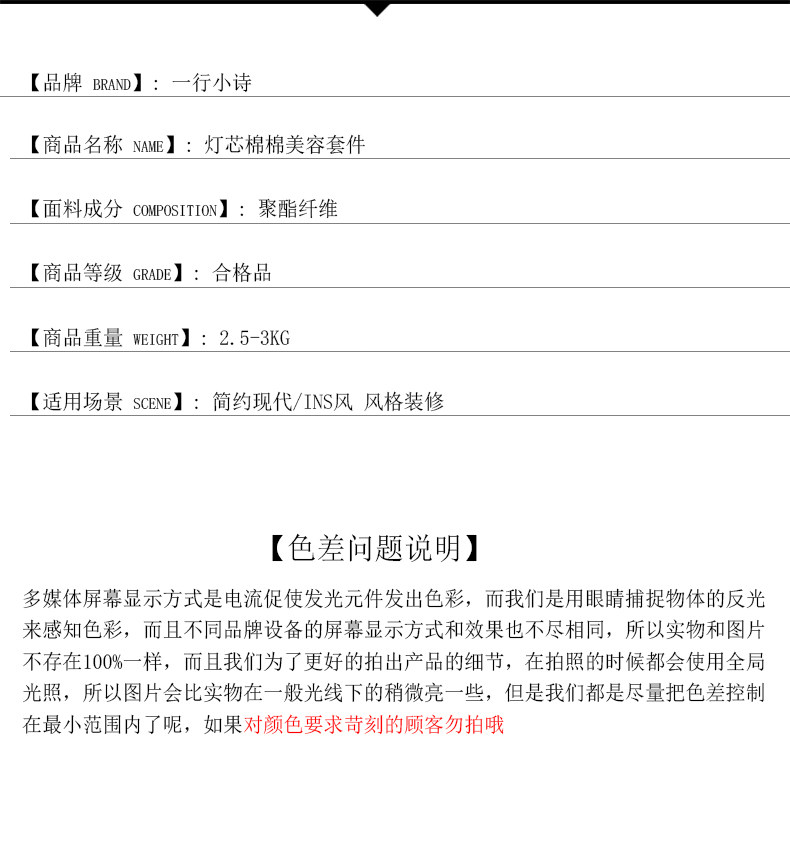 【品牌 BRAND】: 一行小诗

【商品名称 NAME】: 灯芯棉棉美容套件

【面料成分 COMPOSITION】: 聚酯纤维

【商品等级 GRADE】: 合格品

【商品重量 WEIGHT】: 2.5-3KG

【适用场景 SCENE】: 简约现代/INS风 风格装修

【色差问题说明】

多媒体屏幕显示方式是电流促使发光元件发出色彩，而我们是用眼睛捕捉物体的反光来感知色彩，而且不同品牌设备的屏幕显示方式和效果也不尽相同，所以实物和图片不存在100%一样，而且我们为了更好的拍出产品的细节，在拍照的时候都会使用全局光照，所以图片会比实物在一般光线下的稍微亮一些，但是我们都是尽量把色差控制在最小范围内了呢，如果对颜色要求苛刻的顾客勿拍哦